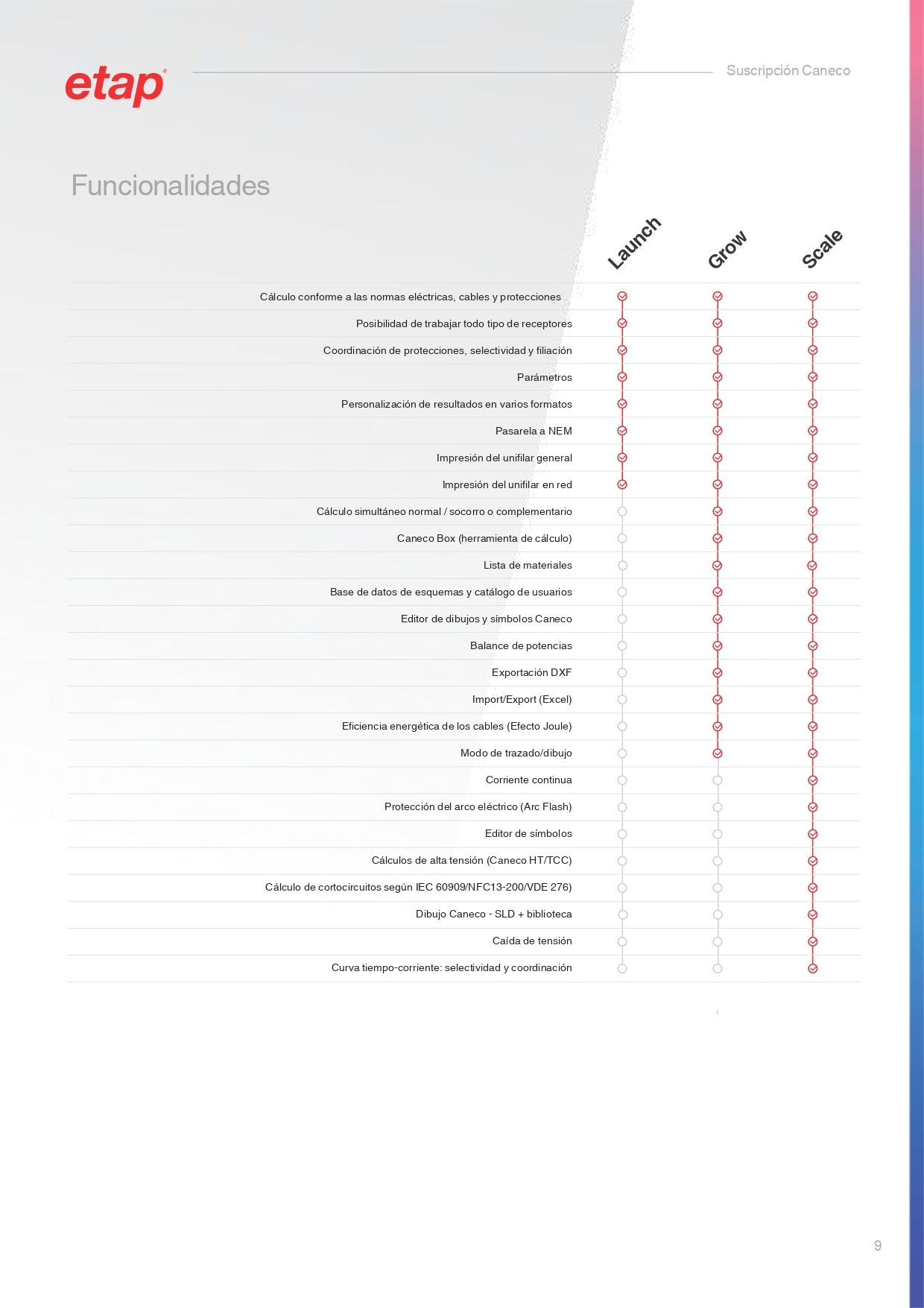 etap

Suscripción Caneco

Funcionalidades

| | Launch | Grow | Scale |
|---|---|---|---|
| Cálculo conforme a las normas eléctricas, cables y protecciones | ✓ | ✓ | ✓ |
| Posibilidad de trabajar todo tipo de receptores | ✓ | ✓ | ✓ |
| Coordinación de protecciones, selectividad y filiación | ✓ | ✓ | ✓ |
| Parámetros | ✓ | ✓ | ✓ |
| Personalización de resultados en varios formatos | ✓ | ✓ | ✓ |
| Pasarela a NEM | ✓ | ✓ | ✓ |
| Impresión del unifilar general | ✓ | ✓ | ✓ |
| Impresión del unifilar en red | ✓ | ✓ | ✓ |
| Cálculo simultáneo normal / socorro o complementario | | ✓ | ✓ |
| Caneco Box (herramienta de cálculo) | | ✓ | ✓ |
| Lista de materiales | | ✓ | ✓ |
| Base de datos de esquemas y catálogo de usuarios | | ✓ | ✓ |
| Editor de dibujos y símbolos Caneco | | ✓ | ✓ |
| Balance de potencias | | ✓ | ✓ |
| Exportación DXF | | ✓ | ✓ |
| Import/Export (Excel) | | ✓ | ✓ |
| Eficiencia energética de los cables (Efecto Joule) | | ✓ | ✓ |
| Modo de trazado/dibujo | | ✓ | ✓ |
| Corriente continua | | | ✓ |
| Protección del arco eléctrico (Arc Flash) | | | ✓ |
| Editor de símbolos | | | ✓ |
| Cálculos de alta tensión (Caneco HT/TCC) | | | ✓ |
| Cálculo de cortocircuitos según IEC 60909/NFC13-200/VDE 276) | | | ✓ |
| Dibujo Caneco - SLD + biblioteca | | | ✓ |
| Caída de tensión | | | ✓ |
| Curva tiempo-corriente: selectividad y coordinación | | | ✓ |

9